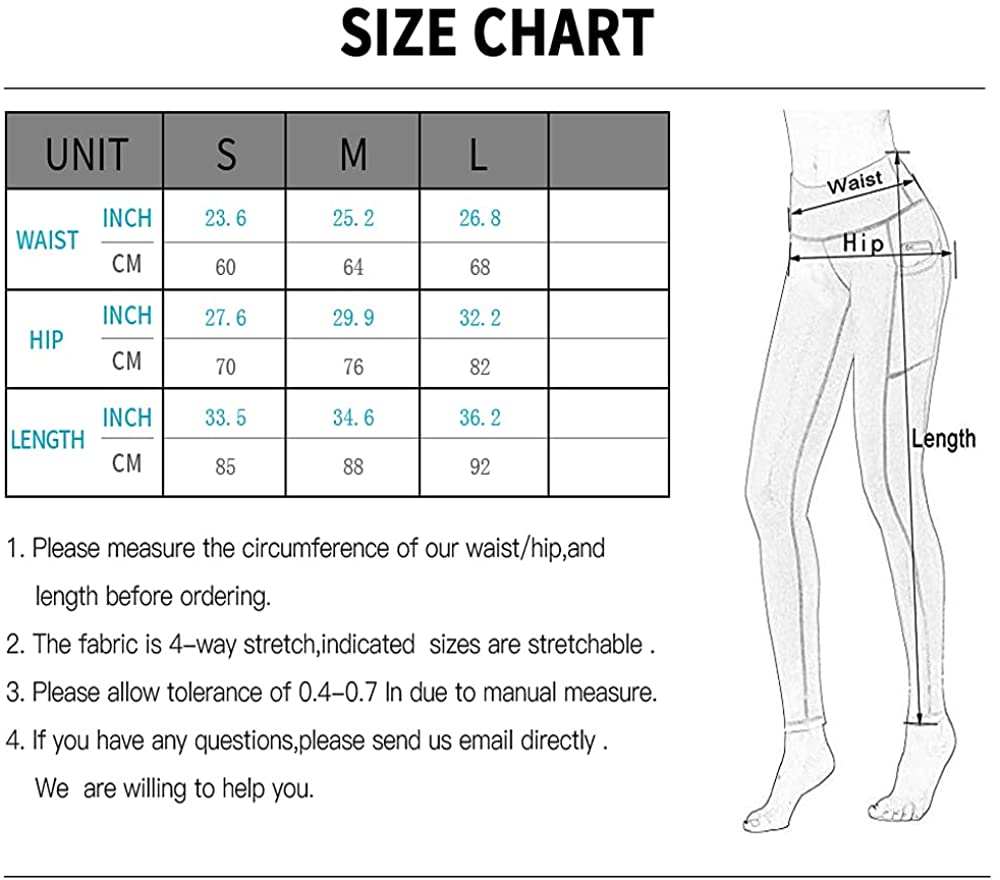 SIZE CHART

| UNIT | | S | M | L | |
|---|---|---|---|---|---|
| WAIST | INCH | 23.6 | 25.2 | 26.8 | |
| | CM | 60 | 64 | 68 | |
| HIP | INCH | 27.6 | 29.9 | 32.2 | |
| | CM | 70 | 76 | 82 | |
| LENGTH | INCH | 33.5 | 34.6 | 36.2 | |
| | CM | 85 | 88 | 92 | |

Waist

Hip

Length

1. Please measure the circumference of our waist/hip,and length before ordering.

2. The fabric is 4-way stretch,indicated sizes are stretchable .

3. Please allow tolerance of 0.4-0.7 In due to manual measure.

4. If you have any questions,please send us email directly . We are willing to help you.